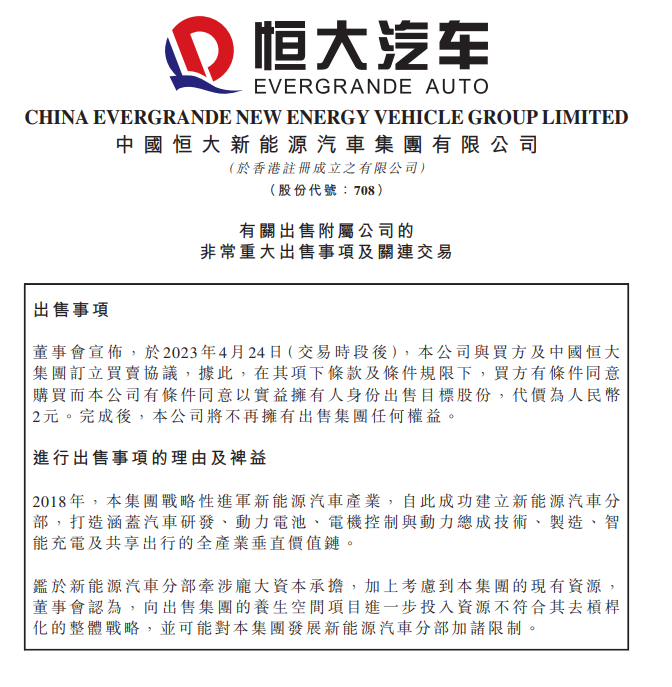 恒大汽车
EVERGRANDE AUTO

CHINA EVERGRANDE NEW ENERGY VEHICLE GROUP LIMITED
中國恒大新能源汽車集團有限公司
（於香港註冊成立之有限公司）
（股份代號：708）

有關出售附屬公司的
非常重大出售事項及關連交易

出售事項

董事會宣佈，於2023年4月24日（交易時段後），本公司與買方及中國恒大集團訂立買賣協議，據此，在其項下條款及條件規限下，買方有條件同意購買而本公司有條件同意以實益擁有人身份出售目標股份，代價為人民幣2元。完成後，本公司將不再擁有出售集團任何權益。

進行出售事項的理由及裨益

2018年，本集團戰略性進軍新能源汽車產業，自此成功建立新能源汽車分部，打造涵蓋汽車研發、動力電池、電機控制與動力總成技術、製造、智能充電及共享出行的全產業垂直價值鏈。

鑑於新能源汽車分部牽涉龐大資本承擔，加上考慮到本集團的現有資源，董事會認為，向出售集團的養生空間項目進一步投入資源不符合其去槓桿化的整體戰略，並可能對本集團發展新能源汽車分部加諸限制。